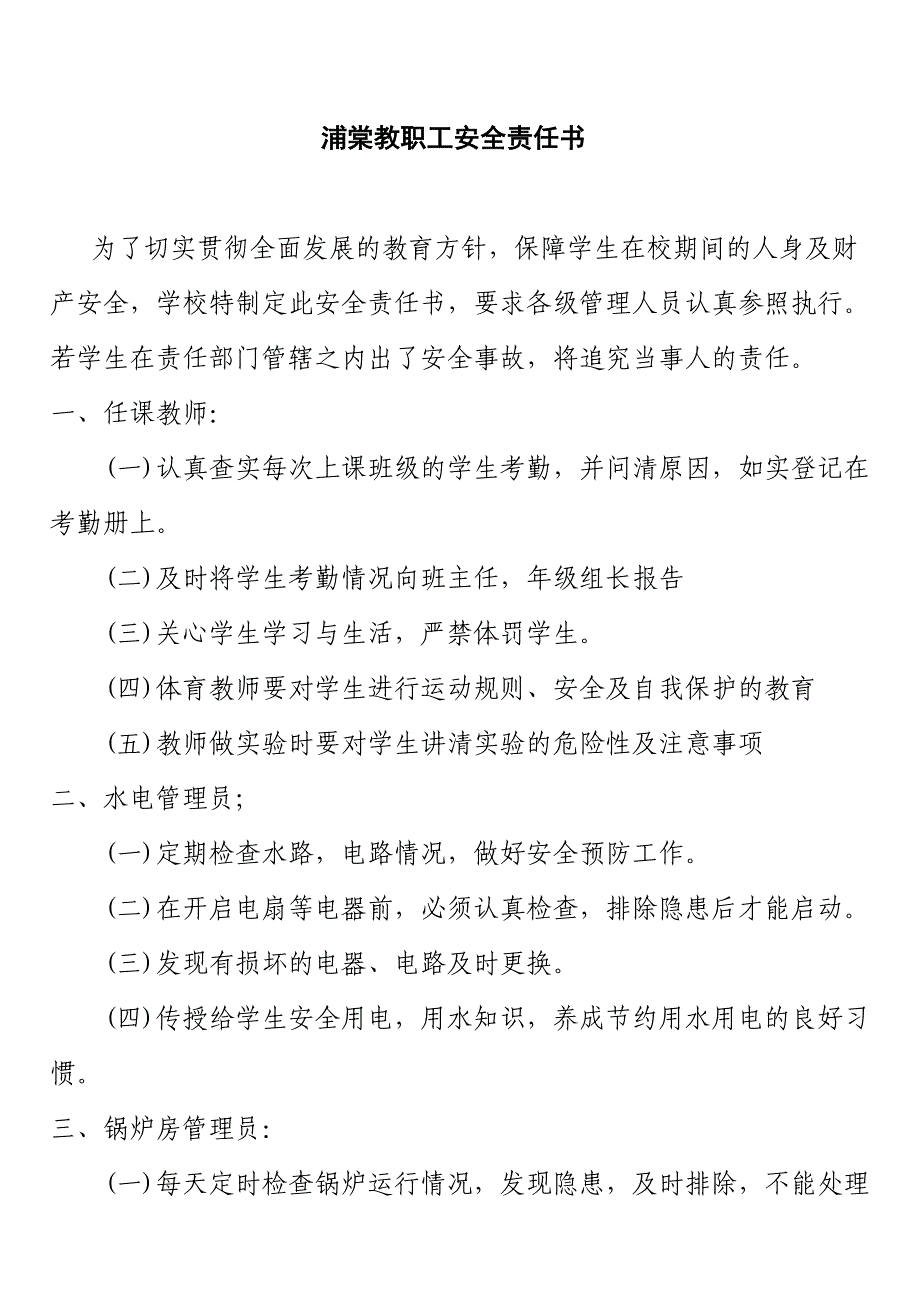 浦棠教职工安全责任书

为了切实贯彻全面发展的教育方针，保障学生在校期间的人身及财产安全，学校特制定此安全责任书，要求各级管理人员认真参照执行。若学生在责任部门管辖之内出了安全事故，将追究当事人的责任。

一、任课教师:

(一)认真查实每次上课班级的学生考勤，并问清原因，如实登记在考勤册上。

(二)及时将学生考勤情况向班主任，年级组长报告

(三)关心学生学习与生活，严禁体罚学生。

(四)体育教师要对学生进行运动规则、安全及自我保护的教育

(五)教师做实验时要对学生讲清实验的危险性及注意事项

二、水电管理员;

(一)定期检查水路，电路情况，做好安全预防工作。

(二)在开启电扇等电器前，必须认真检查，排除隐患后才能启动。

(三)发现有损坏的电器、电路及时更换。

(四)传授给学生安全用电，用水知识，养成节约用水用电的良好习惯。

三、锅炉房管理员:

(一)每天定时检查锅炉运行情况，发现隐患，及时排除，不能处理